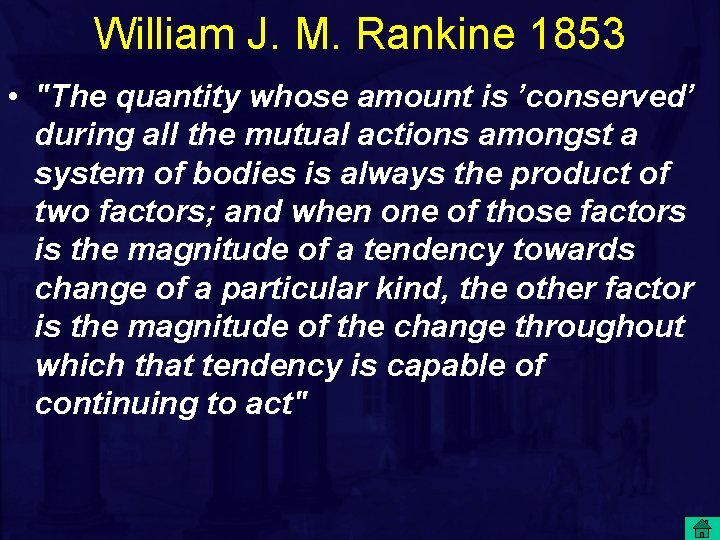 William J. M. Rankine 1853

• "The quantity whose amount is ’conserved’ during all the mutual actions amongst a system of bodies is always the product of two factors; and when one of those factors is the magnitude of a tendency towards change of a particular kind, the other factor is the magnitude of the change throughout which that tendency is capable of continuing to act"